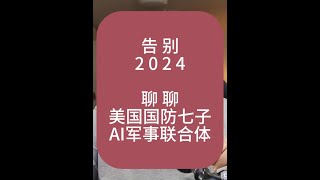 告别
2024

聊聊
美国国防七子
AI军事联合体